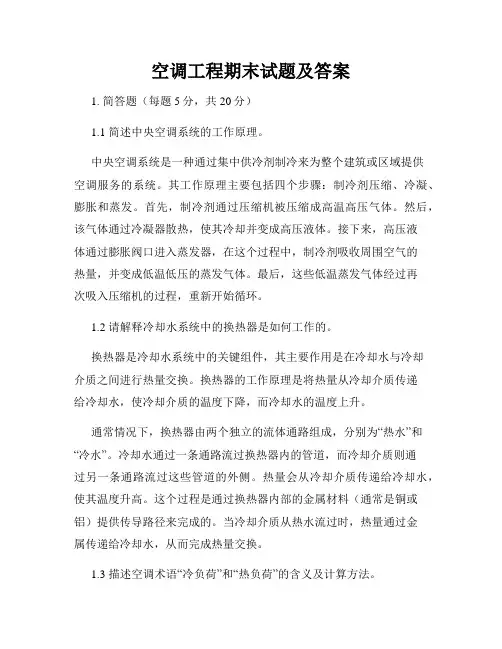 空调工程期末试题及答案

1. 简答题（每题 5 分，共 20 分）

1.1 简述中央空调系统的工作原理。

中央空调系统是一种通过集中供冷剂制冷来为整个建筑或区域提供空调服务的系统。其工作原理主要包括四个步骤：制冷剂压缩、冷凝、膨胀和蒸发。首先，制冷剂通过压缩机被压缩成高温高压气体。然后，该气体通过冷凝器散热，使其冷却并变成高压液体。接下来，高压液体通过膨胀阀口进入蒸发器，在这个过程中，制冷剂吸收周围空气的热量，并变成低温低压的蒸发气体。最后，这些低温蒸发气体经过再次吸入压缩机的过程，重新开始循环。

1.2 请解释冷却水系统中的换热器是如何工作的。

换热器是冷却水系统中的关键组件，其主要作用是在冷却水与冷却介质之间进行热量交换。换热器的工作原理是将热量从冷却介质传递给冷却水，使冷却介质的温度下降，而冷却水的温度上升。

通常情况下，换热器由两个独立的流体通路组成，分别为“热水”和“冷水”。冷却水通过一条通路流过换热器内的管道，而冷却介质则通过另一条通路流过这些管道的外侧。热量会从冷却介质传递给冷却水，使其温度升高。这个过程是通过换热器内部的金属材料（通常是铜或铝）提供传导路径来完成的。当冷却介质从热水流过时，热量通过金属传递给冷却水，从而完成热量交换。

1.3 描述空调术语“冷负荷”和“热负荷”的含义及计算方法。